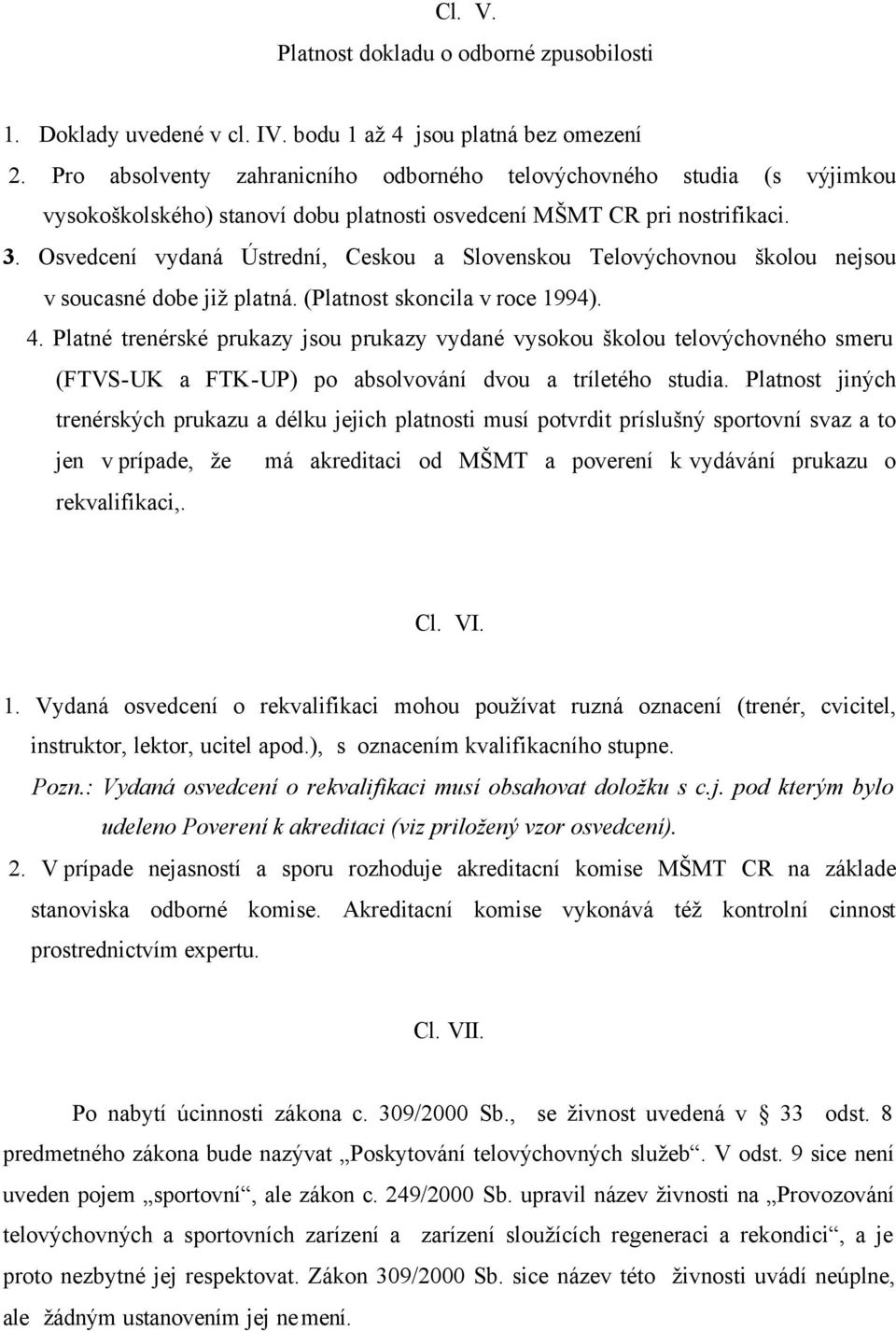 Cl. V.
Platnost dokladu o odborné zpusobilosti

1. Doklady uvedené v cl. IV. bodu 1 až 4 jsou platná bez omezení

2. Pro absolventy zahranicního odborného telovýchovného studia (s výjimkou vysokoškolského) stanoví dobu platnosti osvedcení MŠMT CR pri nostrifikaci.

3. Osvedcení vydaná Ústrední, Ceskou a Slovenskou Telovýchovnou školou nejsou v soucasné dobe již platná. (Platnost skoncila v roce 1994).

4. Platné trenérské prukazy jsou prukazy vydané vysokou školou telovýchovného smeru (FTVS-UK a FTK-UP) po absolvování dvou a tríletého studia. Platnost jiných trenérských prukazu a délku jejich platnosti musí potvrdit príslušný sportovní svaz a to jen v prípade, že má akreditaci od MŠMT a poverení k vydávání prukazu o rekvalifikaci,.

Cl. VI.

1. Vydaná osvedcení o rekvalifikaci mohou používat ruzná oznacení (trenér, cvicitel, instruktor, lektor, ucitel apod.), s oznacením kvalifikacního stupne.

Pozn.: Vydaná osvedcení o rekvalifikaci musí obsahovat doložku s c.j. pod kterým bylo udeleno Poverení k akreditaci (viz priložený vzor osvedcení).

2. V prípade nejasností a sporu rozhoduje akreditacní komise MŠMT CR na základe stanoviska odborné komise. Akreditacní komise vykonává též kontrolní cinnost prostrednictvím expertu.

Cl. VII.

Po nabytí úcinnosti zákona c. 309/2000 Sb., se živnost uvedená v § 33 odst. 8 predmetného zákona bude nazývat „Poskytování telovýchovných služeb“. V odst. 9 sice není uveden pojem „sportovní“, ale zákon c. 249/2000 Sb. upravil název živnosti na „Provozování telovýchovných a sportovních zarízení a zarízení sloužících regeneraci a rekondici“, a je proto nezbytné jej respektovat. Zákon 309/2000 Sb. sice název této živnosti uvádí neúplne, ale žádným ustanovením jej nemení.